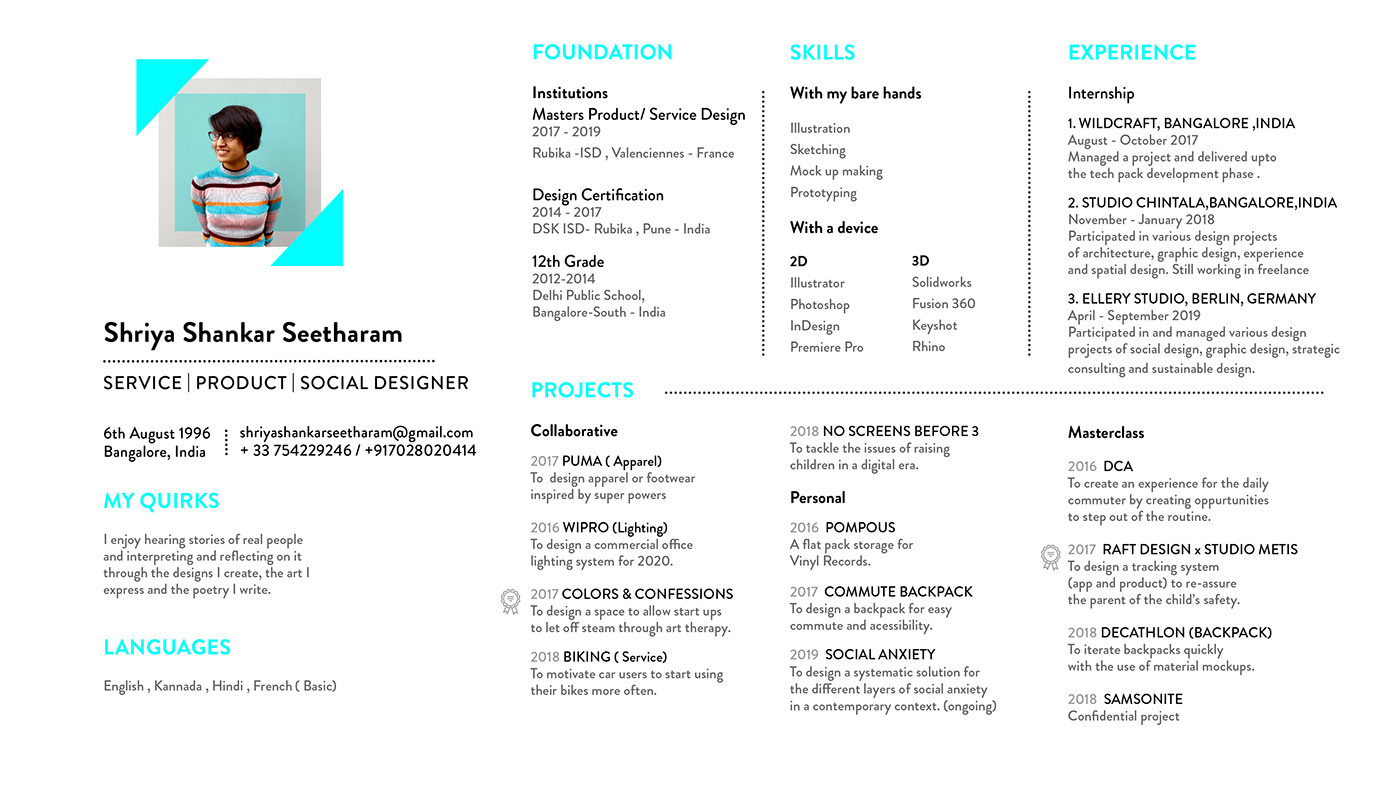 Shriya Shankar Seetharam

SERVICE | PRODUCT | SOCIAL DESIGNER

6th August 1996
Bangalore, India

shriyashankarseetharam@gmail.com
+ 33 754229246 / +917028020414

MY QUIRKS

I enjoy hearing stories of real people and interpreting and reflecting on it through the designs I create, the art I express and the poetry I write.

LANGUAGES

English , Kannada , Hindi , French ( Basic)

FOUNDATION

Institutions
Masters Product/ Service Design
2017 - 2019
Rubika -ISD , Valenciennes - France

Design Certification
2014 - 2017
DSK ISD- Rubika , Pune - India

12th Grade
2012-2014
Delhi Public School,
Bangalore-South - India

SKILLS

With my bare hands

Illustration
Sketching
Mock up making
Prototyping

With a device

2D
Illustrator
Photoshop
InDesign
Premiere Pro

3D
Solidworks
Fusion 360
Keyshot
Rhino

EXPERIENCE

Internship

1. WILDCRAFT, BANGALORE ,INDIA
August - October 2017
Managed a project and delivered upto the tech pack development phase .

2. STUDIO CHINTALA,BANGALORE,INDIA
November - January 2018
Participated in various design projects of architecture, graphic design, experience and spatial design. Still working in freelance

3. ELLERY STUDIO, BERLIN, GERMANY
April - September 2019
Participated in and managed various design projects of social design, graphic design, strategic consulting and sustainable design.

PROJECTS

Collaborative

2017 PUMA ( Apparel)
To design apparel or footwear inspired by super powers

2016 WIPRO (Lighting)
To design a commercial office lighting system for 2020.

2017 COLORS & CONFESSIONS
To design a space to allow start ups to let off steam through art therapy.

2018 BIKING ( Service)
To motivate car users to start using their bikes more often.

2018 NO SCREENS BEFORE 3
To tackle the issues of raising children in a digital era.

Personal

2016 POMPOUS
A flat pack storage for Vinyl Records.

2017 COMMUTE BACKPACK
To design a backpack for easy commute and acessibility.

2019 SOCIAL ANXIETY
To design a systematic solution for the different layers of social anxiety in a contemporary context. (ongoing)

Masterclass

2016 DCA
To create an experience for the daily commuter by creating oppurtunities to step out of the routine.

2017 RAFT DESIGN x STUDIO METIS
To design a tracking system (app and product) to re-assure the parent of the child's safety.

2018 DECATHLON (BACKPACK)
To iterate backpacks quickly with the use of material mockups.

2018 SAMSONITE
Confidential project